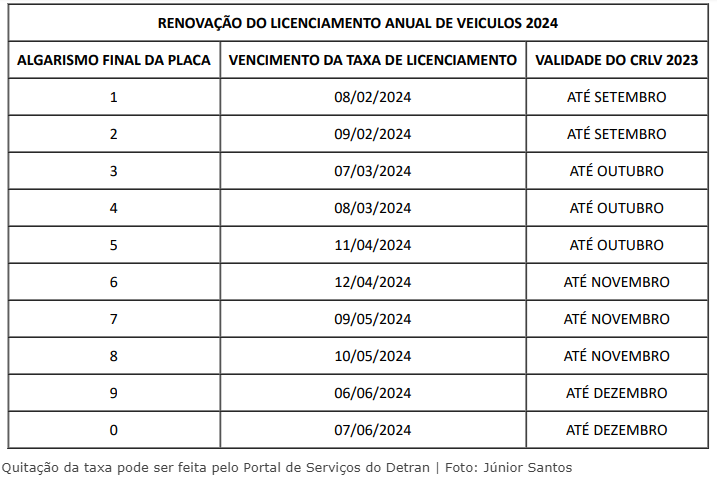 RENOVAÇÃO DO LICENCIAMENTO ANUAL DE VEICULOS 2024

| ALGARISMO FINAL DA PLACA | VENCIMENTO DA TAXA DE LICENCIAMENTO | VALIDADE DO CRLV 2023 |
|---|---|---|
| 1 | 08/02/2024 | ATÉ SETEMBRO |
| 2 | 09/02/2024 | ATÉ SETEMBRO |
| 3 | 07/03/2024 | ATÉ OUTUBRO |
| 4 | 08/03/2024 | ATÉ OUTUBRO |
| 5 | 11/04/2024 | ATÉ OUTUBRO |
| 6 | 12/04/2024 | ATÉ NOVEMBRO |
| 7 | 09/05/2024 | ATÉ NOVEMBRO |
| 8 | 10/05/2024 | ATÉ NOVEMBRO |
| 9 | 06/06/2024 | ATÉ DEZEMBRO |
| 0 | 07/06/2024 | ATÉ DEZEMBRO |

Quitação da taxa pode ser feita pelo Portal de Serviços do Detran | Foto: Júnior Santos